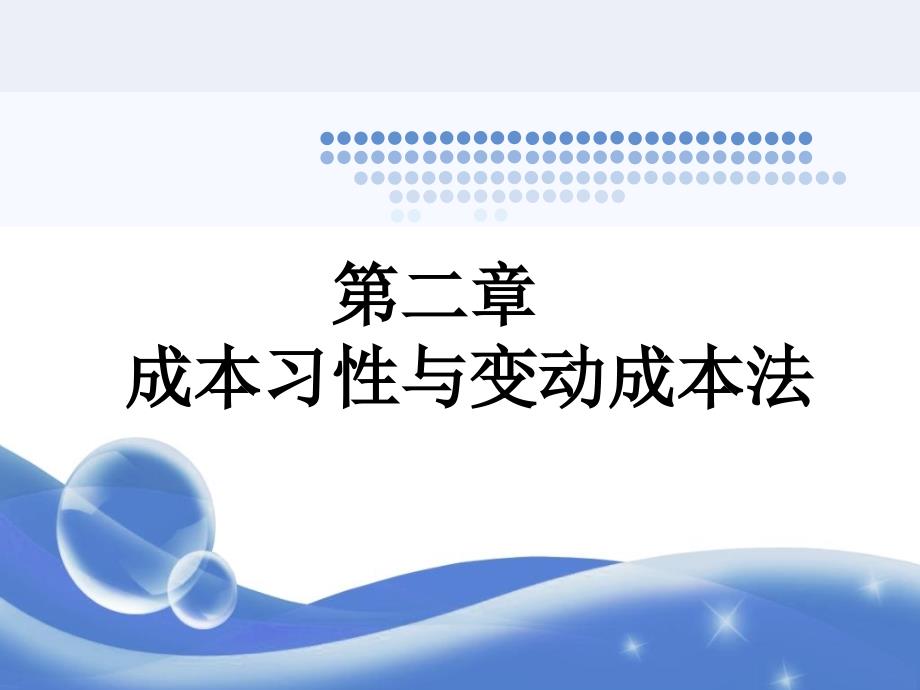 第二章
成本习性与变动成本法